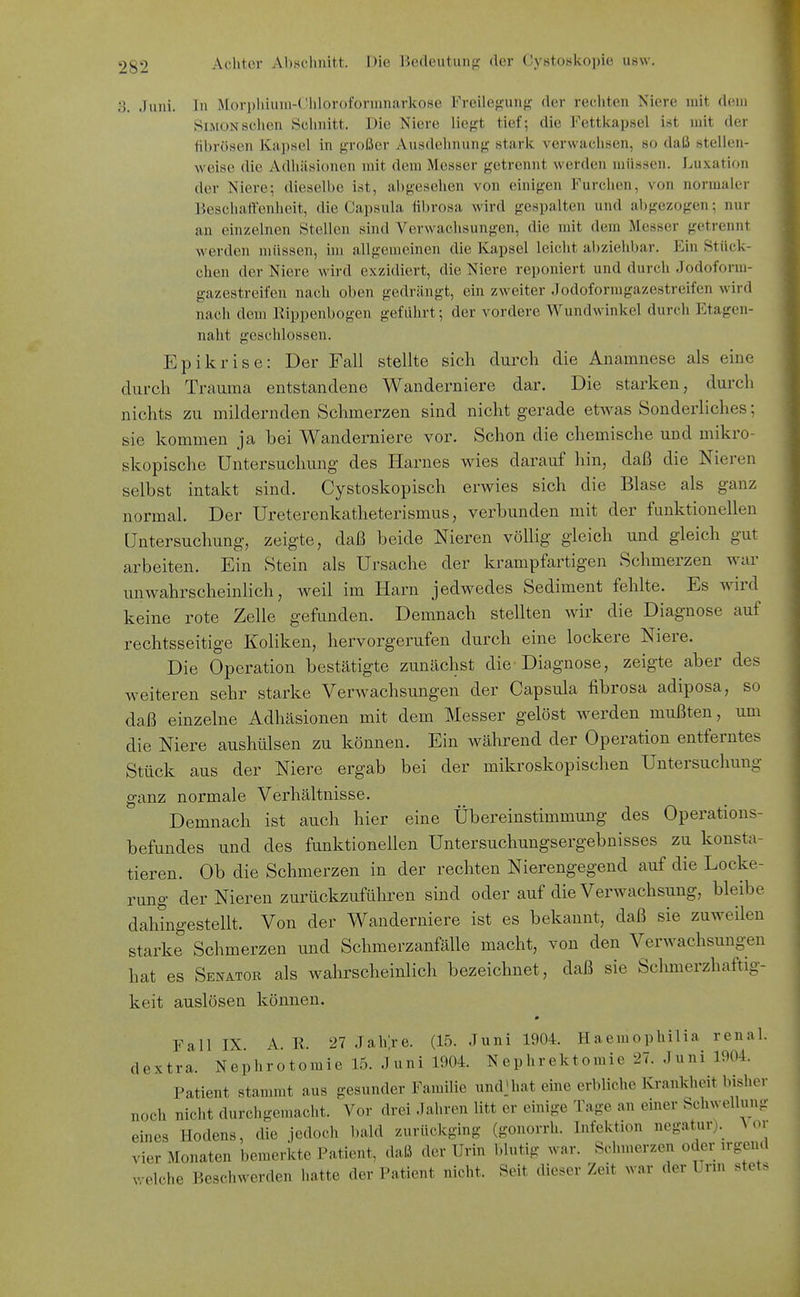 282 Achter Abschnitt. Die Bedeutung der Cystoskopie usw.

3. Juni. In Morphium-Chloroformnarkose Freilegung der rechten Niere mit dem Simonschen Schnitt. Die Niere liegt tief; die Fettkapsel ist mit der fibrösen Kapsel in großer Ausdehnung stark verwachsen, so daß stellenweise die Adhäsionen mit dem Messer getrennt werden müssen. Luxation der Niere; dieselbe ist, abgesehen von einigen Furchen, von normaler Beschaffenheit, die Capsula fibrosa wird gespalten und abgezogen; nur an einzelnen Stellen sind Verwachsungen, die mit dem Messer getrennt werden müssen, im allgemeinen die Kapsel leicht abziehbar. Ein Stückchen der Niere wird exzidiert, die Niere reponiert und durch Jodoformgazestreifen nach oben gedrängt, ein zweiter Jodoformgazestreifen wird nach dem Rippenbogen geführt; der vordere Wundwinkel durch Etagennaht geschlossen.

Epikrise: Der Fall stellte sich durch die Anamnese als eine durch Trauma entstandene Wanderniere dar. Die starken, durch nichts zu mildernden Schmerzen sind nicht gerade etwas Sonderliches; sie kommen ja bei Wanderniere vor. Schon die chemische und mikroskopische Untersuchung des Harnes wies darauf hin, daß die Nieren selbst intakt sind. Cystoskopisch erwies sich die Blase als ganz normal. Der Ureterenkatheterismus, verbunden mit der funktionellen Untersuchung, zeigte, daß beide Nieren völlig gleich und gleich gut arbeiten. Ein Stein als Ursache der krampfartigen Schmerzen war unwahrscheinlich, weil im Harn jedwedes Sediment fehlte. Es wird keine rote Zelle gefunden. Demnach stellten wir die Diagnose auf rechtsseitige Koliken, hervorgerufen durch eine lockere Niere.

Die Operation bestätigte zunächst die Diagnose, zeigte aber des weiteren sehr starke Verwachsungen der Capsula fibrosa adiposa, so daß einzelne Adhäsionen mit dem Messer gelöst werden mußten, um die Niere aushülsen zu können. Ein während der Operation entferntes Stück aus der Niere ergab bei der mikroskopischen Untersuchung ganz normale Verhältnisse.

Demnach ist auch hier eine Übereinstimmung des Operationsbefundes und des funktionellen Untersuchungsergebnisses zu konstatieren. Ob die Schmerzen in der rechten Nierengegend auf die Lockerung der Nieren zurückzuführen sind oder auf die Verwachsung, bleibe dahingestellt. Von der Wanderniere ist es bekannt, daß sie zuweilen starke Schmerzen und Schmerzanfälle macht, von den Verwachsungen hat es Senator als wahrscheinlich bezeichnet, daß sie Schmerzhaftigkeit auslösen können.

Fall IX. A. R. 27 Jahre. (15. Juni 1904. Haemophilia renal. dextra. Nephrotomie 15. Juni 1904. Nephrektomie 27. Juni 1904.

Patient stammt aus gesunder Familie und hat eine erbliche Krankheit bisher noch nicht durchgemacht. Vor drei Jahren litt er einige Tage an einer Schwellung eines Hodens, die jedoch bald zurückging (gonorrh. Infektion negatur). Vor vier Monaten bemerkte Patient, daß der Urin blutig war. Schmerzen oder irgend welche Beschwerden hatte der Patient nicht. Seit dieser Zeit war der Urin stets